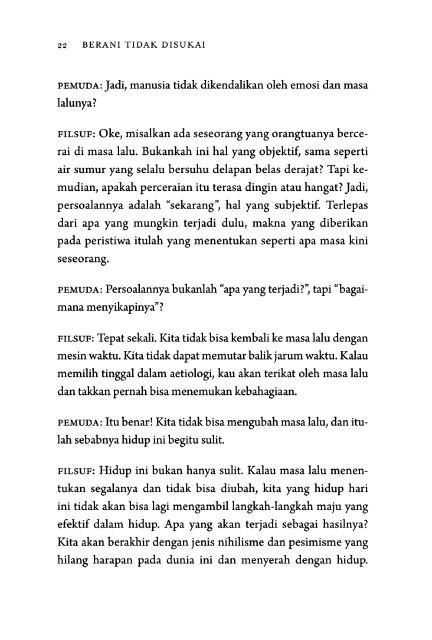 22 BERANI TIDAK DISUKAI

PEMUDA: Jadi, manusia tidak dikendalikan oleh emosi dan masa lalunya?

FILSUF: Oke, misalkan ada seseorang yang orangtuanya bercerai di masa lalu. Bukankah ini hal yang objektif, sama seperti air sumur yang selalu bersuhu delapan belas derajat? Tapi kemudian, apakah perceraian itu terasa dingin atau hangat? Jadi, persoalannya adalah "sekarang", hal yang subjektif. Terlepas dari apa yang mungkin terjadi dulu, makna yang diberikan pada peristiwa itulah yang menentukan seperti apa masa kini seseorang.

PEMUDA: Persoalannya bukanlah "apa yang terjadi?", tapi "bagaimana menyikapinya"?

FILSUF: Tepat sekali. Kita tidak bisa kembali ke masa lalu dengan mesin waktu. Kita tidak dapat memutar balik jarum waktu. Kalau memilih tinggal dalam aetiologi, kau akan terikat oleh masa lalu dan takkan pernah bisa menemukan kebahagiaan.

PEMUDA: Itu benar! Kita tidak bisa mengubah masa lalu, dan itulah sebabnya hidup ini begitu sulit.

FILSUF: Hidup ini bukan hanya sulit. Kalau masa lalu menentukan segalanya dan tidak bisa diubah, kita yang hidup hari ini tidak akan bisa lagi mengambil langkah-langkah maju yang efektif dalam hidup. Apa yang akan terjadi sebagai hasilnya? Kita akan berakhir dengan jenis nihilisme dan pesimisme yang hilang harapan pada dunia ini dan menyerah dengan hidup.